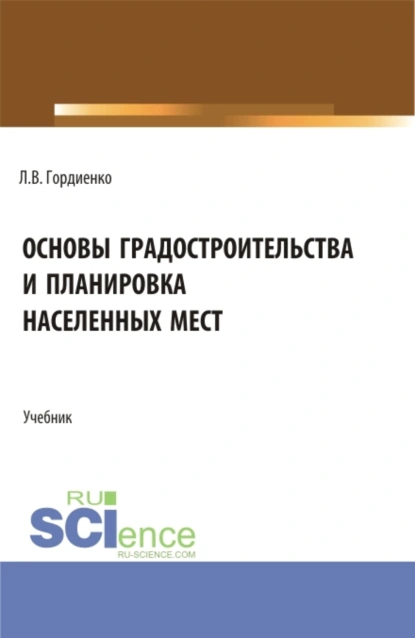 Л.В. Гордиенко

ОСНОВЫ ГРАДОСТРОИТЕЛЬСТВА И ПЛАНИРОВКА НАСЕЛЕННЫХ МЕСТ

Учебник

RU
SCIence
RU-SCIENCE.COM